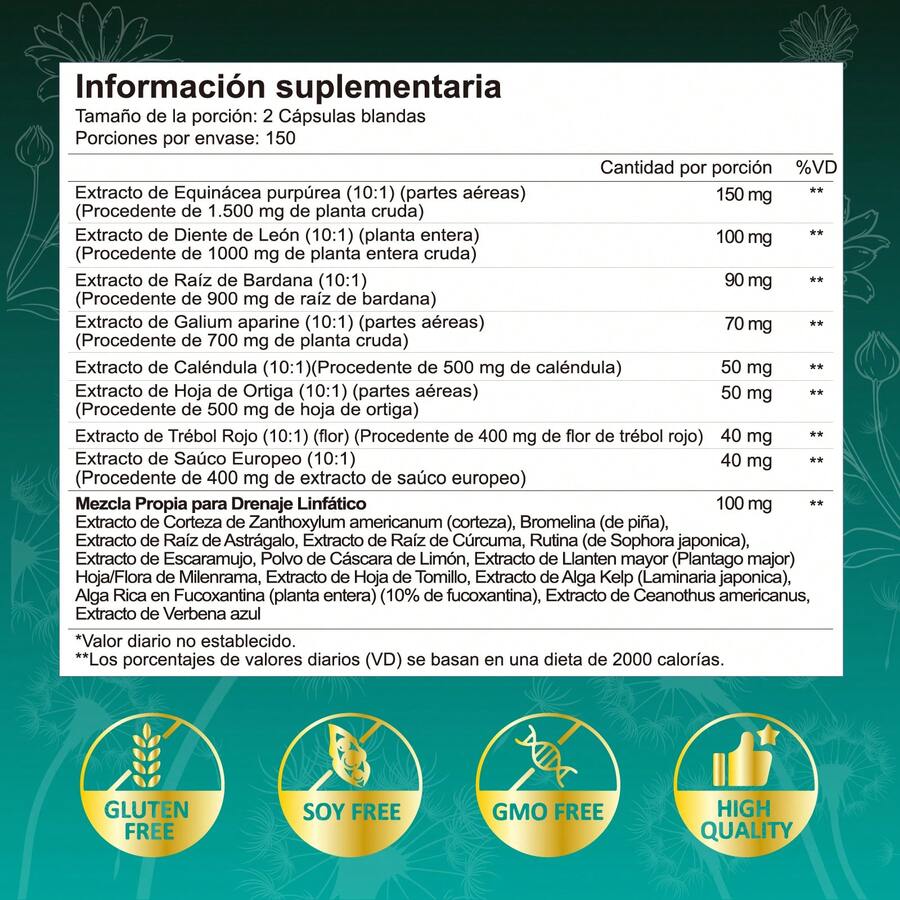 Información suplementaria
Tamaño de la porción: 2 Cápsulas blandas
Porciones por envase: 150

| | Cantidad por porción | %VD |
|---|---|---|
| Extracto de Equinácea purpúrea (10:1) (partes aéreas) (Procedente de 1.500 mg de planta cruda) | 150 mg | ** |
| Extracto de Diente de León (10:1) (planta entera) (Procedente de 1000 mg de planta entera cruda) | 100 mg | ** |
| Extracto de Raíz de Bardana (10:1) (Procedente de 900 mg de raíz de bardana) | 90 mg | ** |
| Extracto de Galium aparine (10:1) (partes aéreas) (Procedente de 700 mg de planta cruda) | 70 mg | ** |
| Extracto de Caléndula (10:1)(Procedente de 500 mg de caléndula) | 50 mg | ** |
| Extracto de Hoja de Ortiga (10:1) (partes aéreas) (Procedente de 500 mg de hoja de ortiga) | 50 mg | ** |
| Extracto de Trébol Rojo (10:1) (flor) (Procedente de 400 mg de flor de trébol rojo) | 40 mg | ** |
| Extracto de Saúco Europeo (10:1) (Procedente de 400 mg de extracto de saúco europeo) | 40 mg | ** |
| Mezcla Propia para Drenaje Linfático Extracto de Corteza de Zanthoxylum americanum (corteza), Bromelina (de piña), Extracto de Raíz de Astrágalo, Extracto de Raíz de Cúrcuma, Rutina (de Sophora japonica), Extracto de Escaramujo, Polvo de Cáscara de Limón, Extracto de Llanten mayor (Plantago major) Hoja/Flora de Milenrama, Extracto de Hoja de Tomillo, Extracto de Alga Kelp (Laminaria japonica), Alga Rica en Fucoxantina (planta entera) (10% de fucoxantina), Extracto de Ceanothus americanus, Extracto de Verbena azul | 100 mg | ** |

*Valor diario no establecido.
**Los porcentajes de valores diarios (VD) se basan en una dieta de 2000 calorías.

GLUTEN FREE
SOY FREE
GMO FREE
HIGH QUALITY